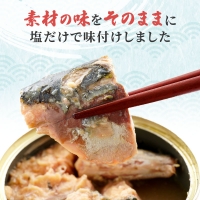 素材の味をそのままに
塩だけで味付けしました